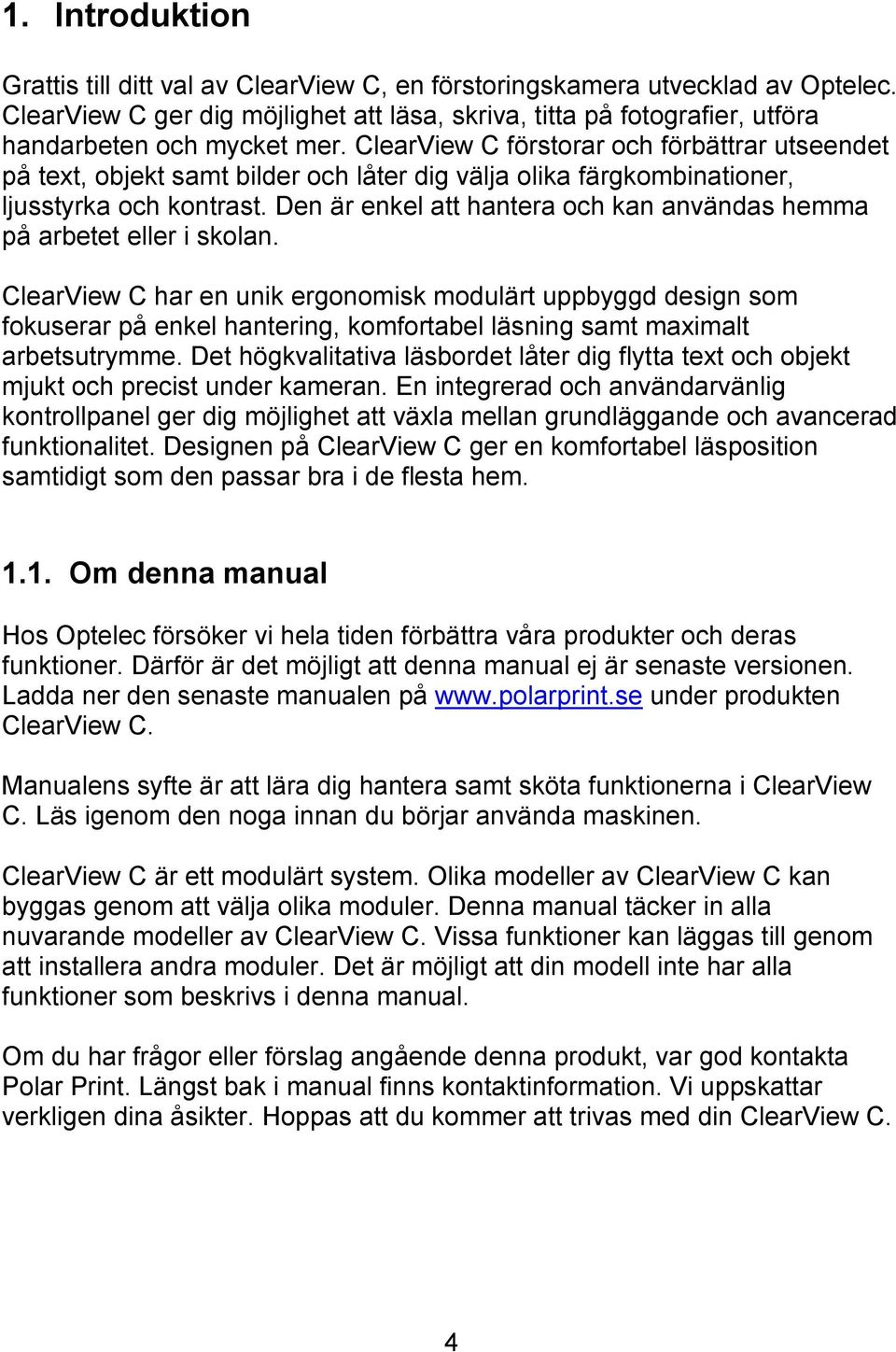 1. Introduktion

Grattis till ditt val av ClearView C, en förstoringskamera utvecklad av Optelec. ClearView C ger dig möjlighet att läsa, skriva, titta på fotografier, utföra handarbeten och mycket mer. ClearView C förstorar och förbättrar utseendet på text, objekt samt bilder och låter dig välja olika färgkombinationer, ljusstyrka och kontrast. Den är enkel att hantera och kan användas hemma på arbetet eller i skolan.

ClearView C har en unik ergonomisk modulärt uppbyggd design som fokuserar på enkel hantering, komfortabel läsning samt maximalt arbetsutrymme. Det högkvalitativa läsbordet låter dig flytta text och objekt mjukt och precist under kameran. En integrerad och användarvänlig kontrollpanel ger dig möjlighet att växla mellan grundläggande och avancerad funktionalitet. Designen på ClearView C ger en komfortabel läsposition samtidigt som den passar bra i de flesta hem.

1.1. Om denna manual

Hos Optelec försöker vi hela tiden förbättra våra produkter och deras funktioner. Därför är det möjligt att denna manual ej är senaste versionen. Ladda ner den senaste manualen på www.polarprint.se under produkten ClearView C.

Manualens syfte är att lära dig hantera samt sköta funktionerna i ClearView C. Läs igenom den noga innan du börjar använda maskinen.

ClearView C är ett modulärt system. Olika modeller av ClearView C kan byggas genom att välja olika moduler. Denna manual täcker in alla nuvarande modeller av ClearView C. Vissa funktioner kan läggas till genom att installera andra moduler. Det är möjligt att din modell inte har alla funktioner som beskrivs i denna manual.

Om du har frågor eller förslag angående denna produkt, var god kontakta Polar Print. Längst bak i manual finns kontaktinformation. Vi uppskattar verkligen dina åsikter. Hoppas att du kommer att trivas med din ClearView C.

4